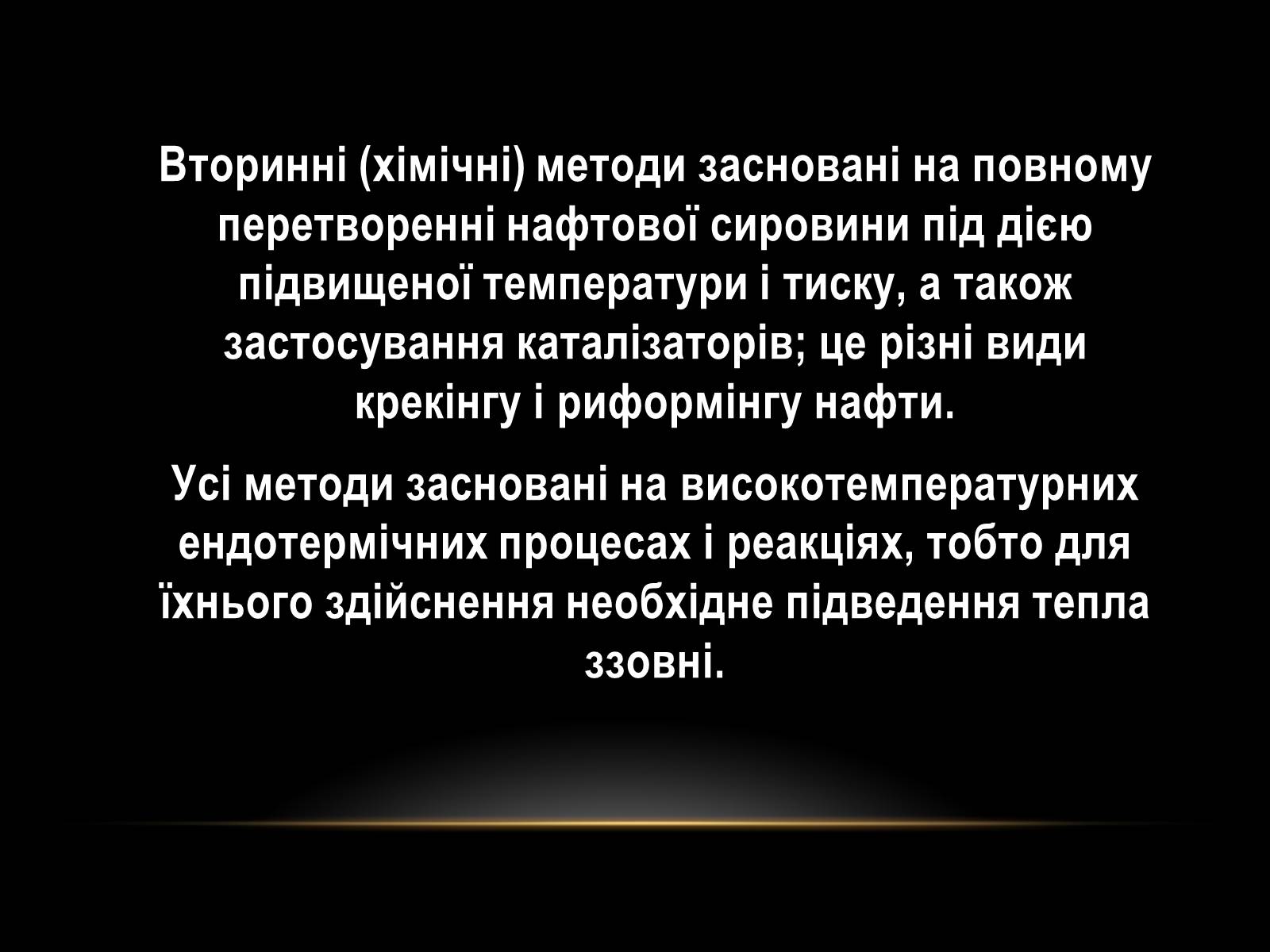 Вторинні (хімічні) методи засновані на повному перетворенні нафтової сировини під дією підвищеної температури і тиску, а також застосування каталізаторів; це різні види крекінгу і риформінгу нафти.

Усі методи засновані на високотемпературних ендотермічних процесах і реакціях, тобто для їхнього здійснення необхідне підведення тепла ззовні.